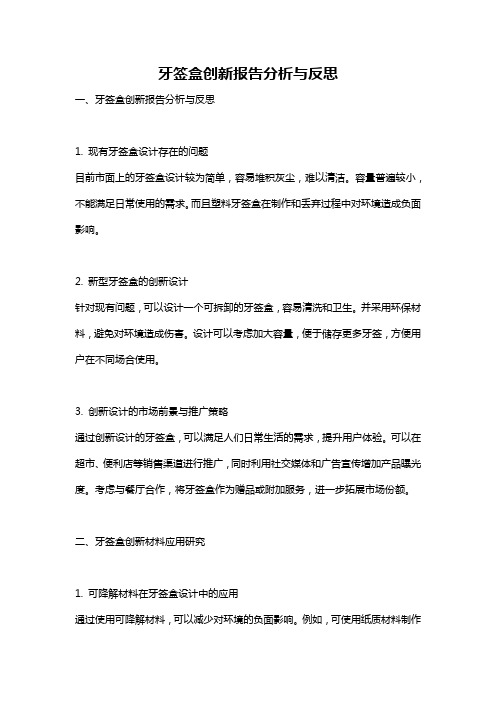 牙签盒创新报告分析与反思

一、牙签盒创新报告分析与反思

1. 现有牙签盒设计存在的问题

目前市面上的牙签盒设计较为简单，容易堆积灰尘，难以清洁。容量普遍较小，不能满足日常使用的需求。而且塑料牙签盒在制作和丢弃过程中对环境造成负面影响。

2. 新型牙签盒的创新设计

针对现有问题，可以设计一个可拆卸的牙签盒，容易清洗和卫生。并采用环保材料，避免对环境造成伤害。设计可以考虑加大容量，便于储存更多牙签，方便用户在不同场合使用。

3. 创新设计的市场前景与推广策略

通过创新设计的牙签盒，可以满足人们日常生活的需求，提升用户体验。可以在超市、便利店等销售渠道进行推广，同时利用社交媒体和广告宣传增加产品曝光度。考虑与餐厅合作，将牙签盒作为赠品或附加服务，进一步拓展市场份额。

二、牙签盒创新材料应用研究

1. 可降解材料在牙签盒设计中的应用

通过使用可降解材料，可以减少对环境的负面影响。例如，可使用纸质材料制作